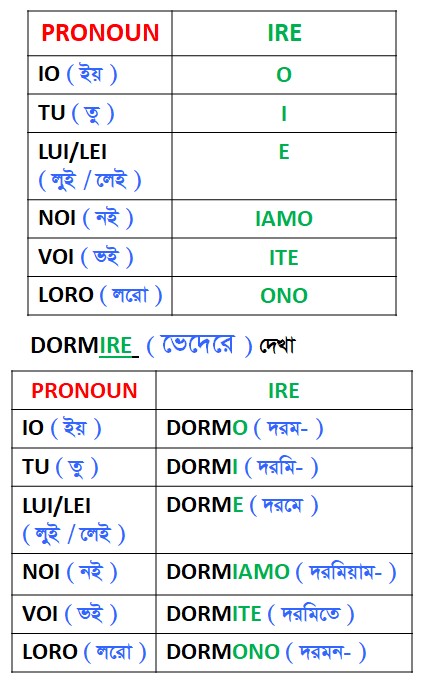 | PRONOUN | IRE |
|---|---|
| IO ( ইয় ) | O |
| TU ( তু ) | I |
| LUI/LEI ( লুই / লেই ) | E |
| NOI ( নই ) | IAMO |
| VOI ( ভই ) | ITE |
| LORO ( লরো ) | ONO |

DORMIRE ( ভেদেরে ) দেখা

| PRONOUN | IRE |
|---|---|
| IO ( ইয় ) | DORMO ( দরম- ) |
| TU ( তু ) | DORMI ( দরমি- ) |
| LUI/LEI ( লুই / লেই ) | DORME ( দরমে ) |
| NOI ( নই ) | DORMIAMO ( দরমিয়াম- ) |
| VOI ( ভই ) | DORMITE ( দরমিতে ) |
| LORO ( লরো ) | DORMONO ( দরমন- ) |